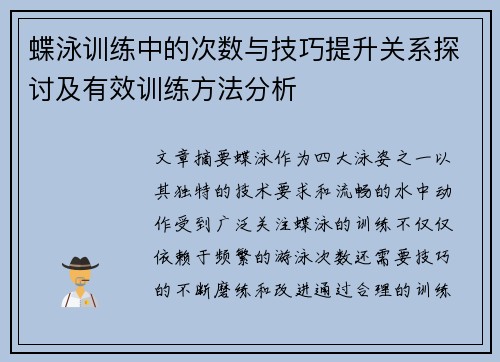 蝶泳训练中的次数与技巧提升关系探讨及有效训练方法分析

文章摘要蝶泳作为四大泳姿之一以其独特的技术要求和流畅的水中动作受到广泛关注蝶泳的训练不仅仅依赖于频繁的游泳次数还需要技巧的不断磨练和改进通过合理的训练